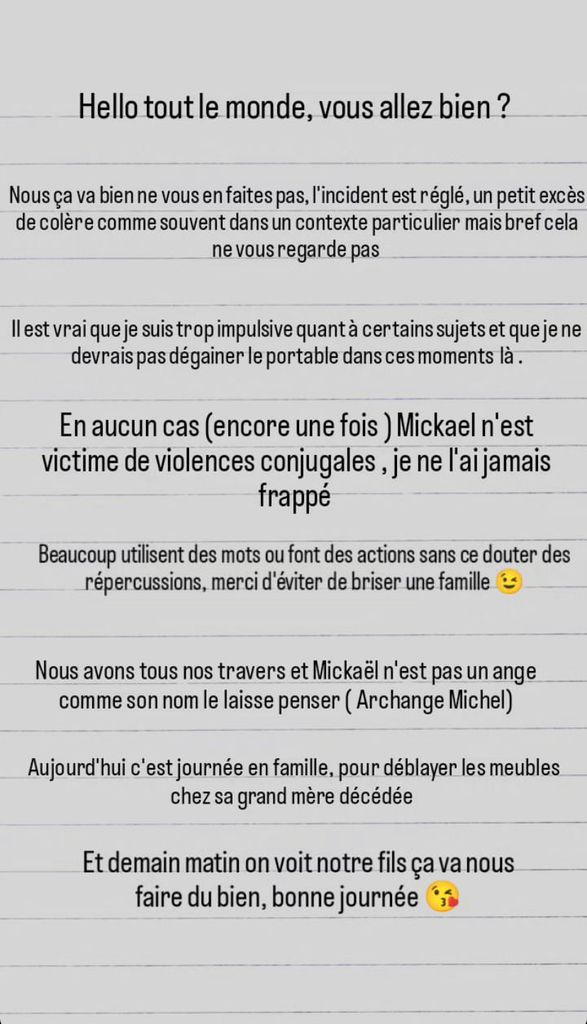 Hello tout le monde, vous allez bien ?

Nous ça va bien ne vous en faites pas, l'incident est réglé, un petit excès de colère comme souvent dans un contexte particulier mais bref cela ne vous regarde pas

Il est vrai que je suis trop impulsive quant à certains sujets et que je ne devrais pas dégainer le portable dans ces moments là .

En aucun cas (encore une fois ) Mickael n'est victime de violences conjugales , je ne l'ai jamais frappé

Beaucoup utilisent des mots ou font des actions sans ce douter des répercussions, merci d'éviter de briser une famille 😉

Nous avons tous nos travers et Mickaël n'est pas un ange comme son nom le laisse penser ( Archange Michel)

Aujourd'hui c'est journée en famille, pour déblayer les meubles chez sa grand mère décédée

Et demain matin on voit notre fils ça va nous faire du bien, bonne journée 😘